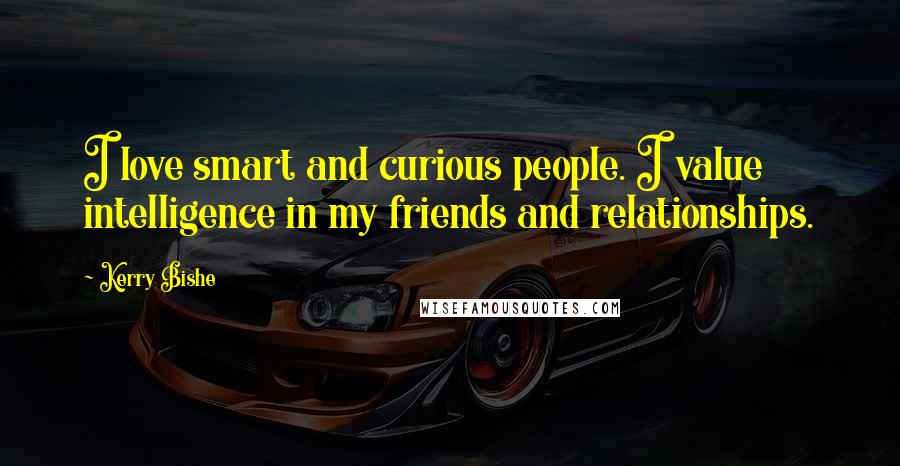 I love smart and curious people. I value intelligence in my friends and relationships.

~ Kerry Bishe

WISEFAMOUSQUOTES.COM